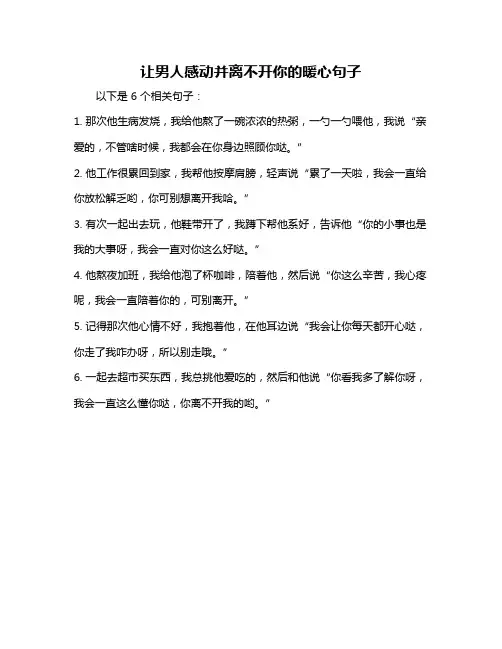 让男人感动并离不开你的暖心句子

以下是 6 个相关句子：

1. 那次他生病发烧，我给他熬了一碗浓浓的热粥，一勺一勺喂他，我说“亲爱的，不管啥时候，我都会在你身边照顾你哒。”

2. 他工作很累回到家，我帮他按摩肩膀，轻声说“累了一天啦，我会一直给你放松解乏哟，你可别想离开我哈。”

3. 有次一起出去玩，他鞋带开了，我蹲下帮他系好，告诉他“你的小事也是我的大事呀，我会一直对你这么好哒。”

4. 他熬夜加班，我给他泡了杯咖啡，陪着他，然后说“你这么辛苦，我心疼呢，我会一直陪着你的，可别离开。”

5. 记得那次他心情不好，我抱着他，在他耳边说“我会让你每天都开心哒，你走了我咋办呀，所以别走哦。”

6. 一起去超市买东西，我总挑他爱吃的，然后和他说“你看我多了解你呀，我会一直这么懂你哒，你离不开我的哟。”